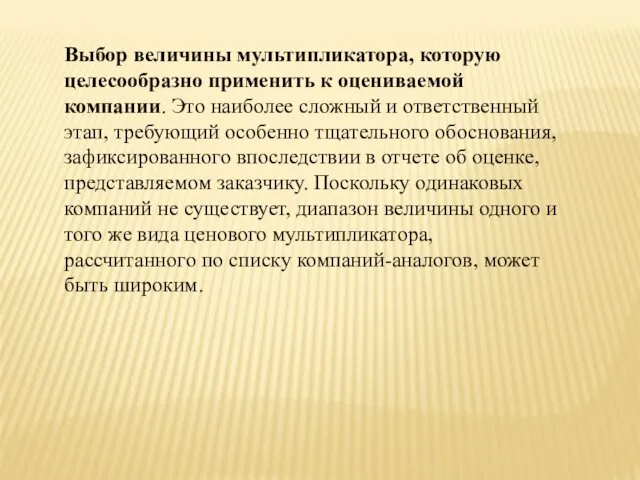 Выбор величины мультипликатора, которую целесообразно применить к оцениваемой компании. Это наиболее сложный и ответственный этап, требующий особенно тщательного обоснования, зафиксированного впоследствии в отчете об оценке, представляемом заказчику. Поскольку одинаковых компаний не существует, диапазон величины одного и того же вида ценового мультипликатора, рассчитанного по списку компаний-аналогов, может быть широким.